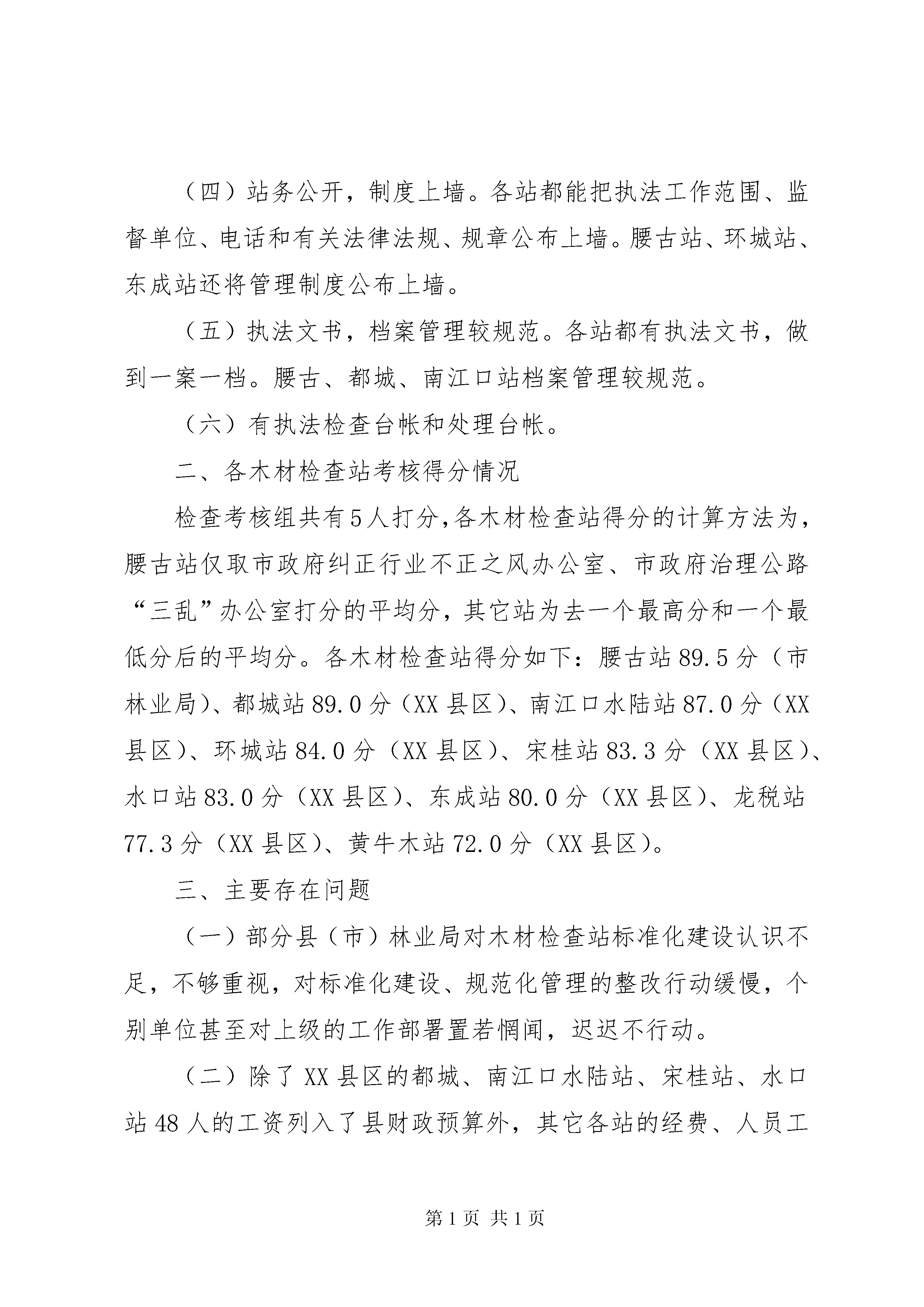 （四）站务公开，制度上墙。各站都能把执法工作范围、监督单位、电话和有关法律法规、规章公布上墙。腰古站、环城站、东成站还将管理制度公布上墙。

（五）执法文书，档案管理较规范。各站都有执法文书，做到一案一档。腰古、都城、南江口站档案管理较规范。

（六）有执法检查台帐和处理台帐。

二、各木材检查站考核得分情况

检查考核组共有5人打分，各木材检查站得分的计算方法为，腰古站仅取市政府纠正行业不正之风办公室、市政府治理公路“三乱”办公室打分的平均分，其它站为去一个最高分和一个最低分后的平均分。各木材检查站得分如下：腰古站89.5分（市林业局）、都城站89.0分（XX县区）、南江口水陆站87.0分（XX县区）、环城站84.0分（XX县区）、宋桂站83.3分（XX县区）、水口站83.0分（XX县区）、东成站80.0分（XX县区）、龙税站77.3分（XX县区）、黄牛木站72.0分（XX县区）。

三、主要存在问题

（一）部分县（市）林业局对木材检查站标准化建设认识不足，不够重视，对标准化建设、规范化管理的整改行动缓慢，个别单位甚至对上级的工作部署置若惘闻，迟迟不行动。

（二）除了XX县区的都城、南江口水陆站、宋桂站、水口站48人的工资列入了县财政预算外，其它各站的经费、人员工

第1页 共1页